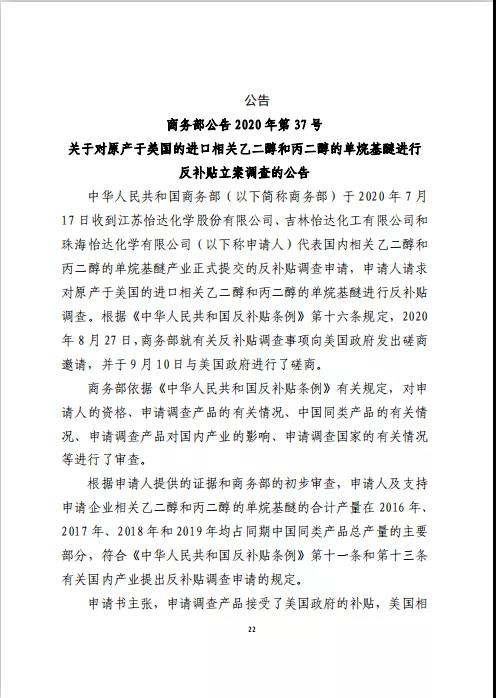 公告

商务部公告 2020 年第 37 号

关于对原产于美国的进口相关乙二醇和丙二醇的单烷基醚进行反补贴立案调查的公告

中华人民共和国商务部（以下简称商务部）于 2020 年 7 月 17 日收到江苏怡达化学股份有限公司、吉林怡达化工有限公司和珠海怡达化学有限公司（以下称申请人）代表国内相关乙二醇和丙二醇的单烷基醚产业正式提交的反补贴调查申请，申请人请求对原产于美国的进口相关乙二醇和丙二醇的单烷基醚进行反补贴调查。根据《中华人民共和国反补贴条例》第十六条规定，2020 年 8 月 27 日，商务部就有关反补贴调查事项向美国政府发出磋商邀请，并于 9 月 10 日与美国政府进行了磋商。

商务部依据《中华人民共和国反补贴条例》有关规定，对申请人的资格、申请调查产品的有关情况、中国同类产品的有关情况、申请调查产品对国内产业的影响、申请调查国家的有关情况等进行了审查。

根据申请人提供的证据和商务部的初步审查，申请人及支持申请企业相关乙二醇和丙二醇的单烷基醚的合计产量在 2016 年、2017 年、2018 年和 2019 年均占同期中国同类产品总产量的主要部分，符合《中华人民共和国反补贴条例》第十一条和第十三条有关国内产业提出反补贴调查申请的规定。

申请书主张，申请调查产品接受了美国政府的补贴，美国相

22